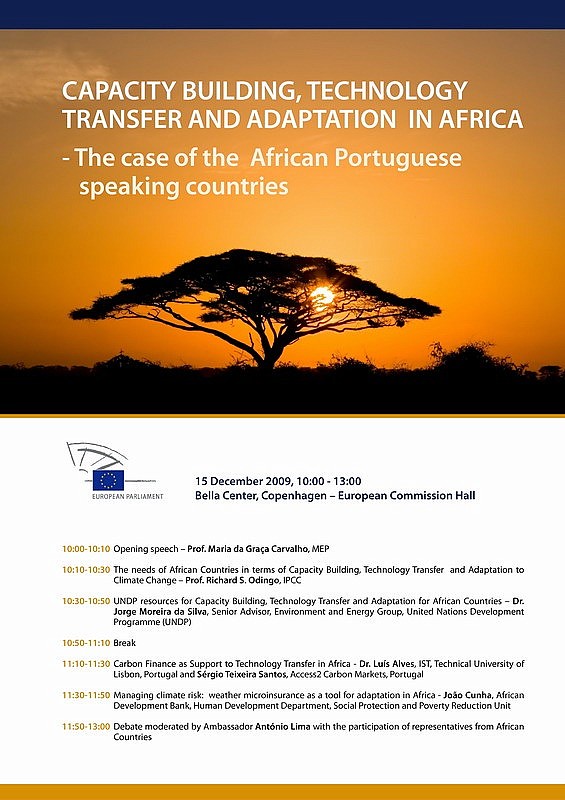 CAPACITY BUILDING, TECHNOLOGY TRANSFER AND ADAPTATION IN AFRICA

- The case of the African Portuguese speaking countries

EUROPEAN PARLIAMENT

15 December 2009, 10:00 - 13:00
Bella Center, Copenhagen – European Commission Hall

10:00-10:10 Opening speech – Prof. Maria da Graça Carvalho, MEP

10:10-10:30 The needs of African Countries in terms of Capacity Building, Technology Transfer and Adaptation to Climate Change – Prof. Richard S. Odingo, IPCC

10:30-10:50 UNDP resources for Capacity Building, Technology Transfer and Adaptation for African Countries – Dr. Jorge Moreira da Silva, Senior Advisor, Environment and Energy Group, United Nations Development Programme (UNDP)

10:50-11:10 Break

11:10-11:30 Carbon Finance as Support to Technology Transfer in Africa - Dr. Luís Alves, IST, Technical University of Lisbon, Portugal and Sérgio Teixeira Santos, Access2 Carbon Markets, Portugal

11:30-11:50 Managing climate risk: weather microinsurance as a tool for adaptation in Africa - João Cunha, African Development Bank, Human Development Department, Social Protection and Poverty Reduction Unit

11:50-13:00 Debate moderated by Ambassador António Lima with the participation of representatives from African Countries